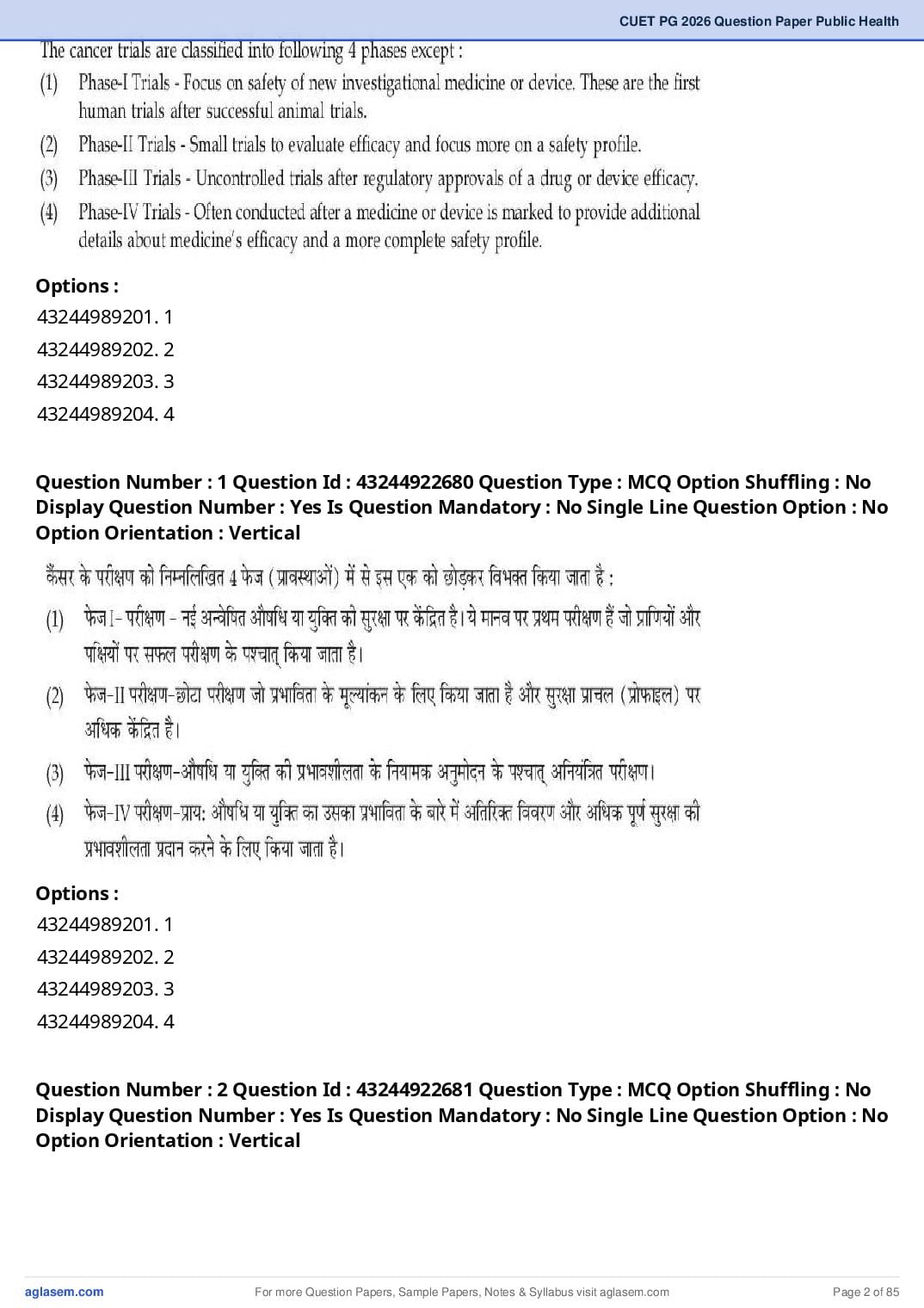 CUET PG 2026 Question Paper Public Health

The cancer trials are classified into following 4 phases except :

(1) Phase-I Trials - Focus on safety of new investigational medicine or device. These are the first human trials after successful animal trials.

(2) Phase-II Trials - Small trials to evaluate efficacy and focus more on a safety profile.

(3) Phase-III Trials - Uncontrolled trials after regulatory approvals of a drug or device efficacy.

(4) Phase-IV Trials - Often conducted after a medicine or device is marked to provide additional details about medicine's efficacy and a more complete safety profile.

Options :
43244989201. 1
43244989202. 2
43244989203. 3
43244989204. 4

Question Number : 1 Question Id : 43244922680 Question Type : MCQ Option Shuffling : No Display Question Number : Yes Is Question Mandatory : No Single Line Question Option : No Option Orientation : Vertical

कैंसर के परीक्षण को निम्नलिखित 4 फेज (प्रावस्थाओं) में से इस एक को छोड़कर विभक्त किया जाता है :

(1) फेज I- परीक्षण - नई अन्वेषित औषधि या युक्ति को सुरक्षा पर केंद्रित है। ये मानव पर प्रथम परीक्षण हैं जो प्राणियों और पक्षियों पर सफल परीक्षण के पश्चात् किया जाता है।

(2) फेज-II परीक्षण-छोटा परीक्षण जो प्रभाविता के मूल्यांकन के लिए किया जाता है और सुरक्षा प्राचल (प्रोफाइल) पर अधिक केंद्रित है।

(3) फेज-III परीक्षण-औषधि या युक्ति की प्रभावशीलता के नियामक अनुमोदन के पश्चात् अनियंत्रित परीक्षण।

(4) फेज-IV परीक्षण-प्राय: औषधि या युक्ति का उसका प्रभाविता के बारे में अतिरिक्त विवरण और अधिक पूर्ण सुरक्षा की प्रभावशीलता प्रदान करने के लिए किया जाता है।

Options :
43244989201. 1
43244989202. 2
43244989203. 3
43244989204. 4

Question Number : 2 Question Id : 43244922681 Question Type : MCQ Option Shuffling : No Display Question Number : Yes Is Question Mandatory : No Single Line Question Option : No Option Orientation : Vertical

aglasem.com For more Question Papers, Sample Papers, Notes & Syllabus visit aglasem.com Page 2 of 85